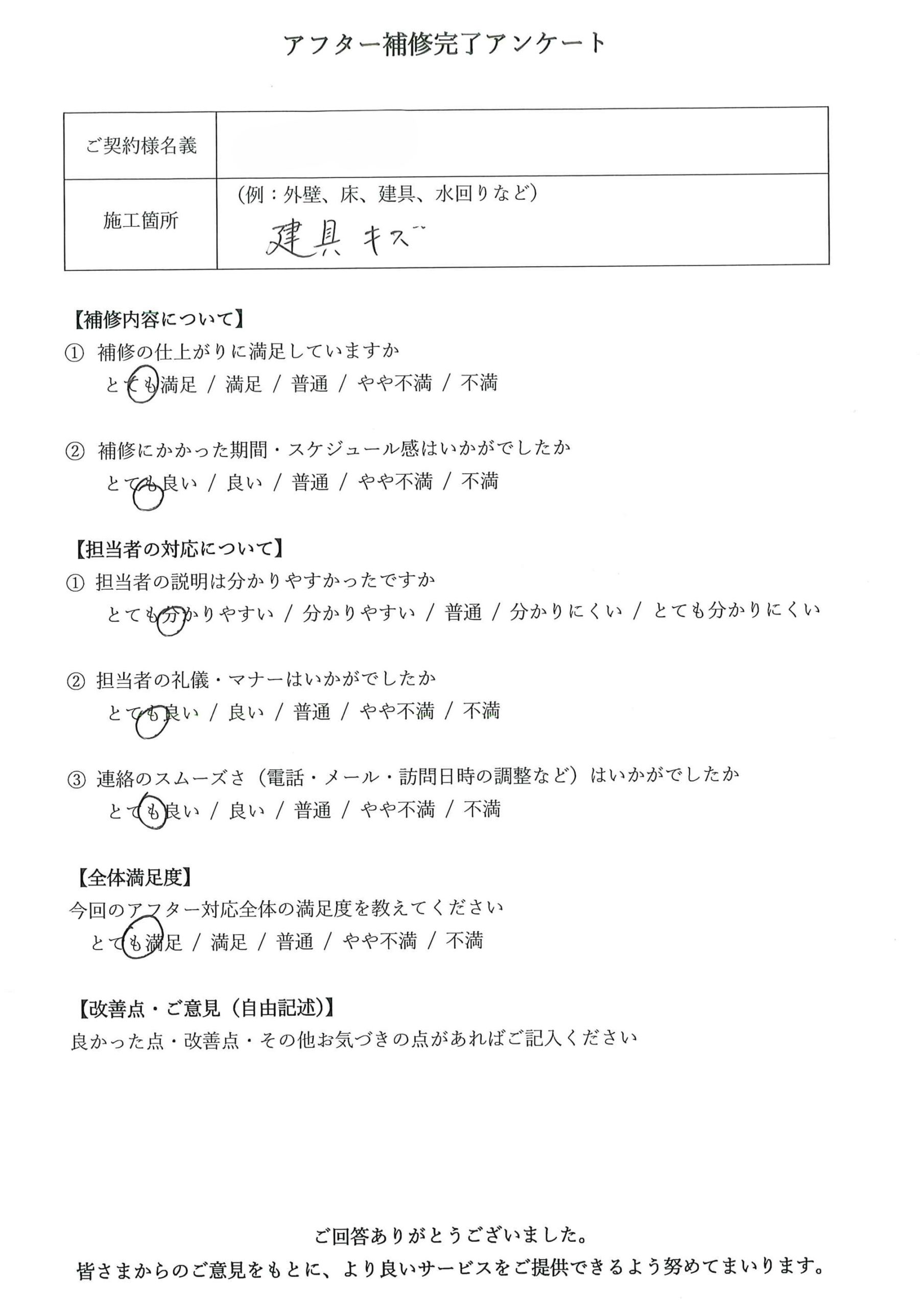 アフター補修完了アンケート

| ご契約様名義 | |
|---|---|
| 施工箇所 | （例：外壁、床、建具、水回りなど）<br>建具 キズ |

【補修内容について】
① 補修の仕上がりに満足していますか
とても満足 / 満足 / 普通 / やや不満 / 不満

② 補修にかかった期間・スケジュール感はいかがでしたか
とても良い / 良い / 普通 / やや不満 / 不満

【担当者の対応について】
① 担当者の説明は分かりやすかったですか
とても分かりやすい / 分かりやすい / 普通 / 分かりにくい / とても分かりにくい

② 担当者の礼儀・マナーはいかがでしたか
とても良い / 良い / 普通 / やや不満 / 不満

③ 連絡のスムーズさ（電話・メール・訪問日時の調整など）はいかがでしたか
とても良い / 良い / 普通 / やや不満 / 不満

【全体満足度】
今回のアフター対応全体の満足度を教えてください
とても満足 / 満足 / 普通 / やや不満 / 不満

【改善点・ご意見（自由記述）】
良かった点・改善点・その他お気づきの点があればご記入ください

ご回答ありがとうございました。
皆さまからのご意見をもとに、より良いサービスをご提供できるよう努めてまいります。